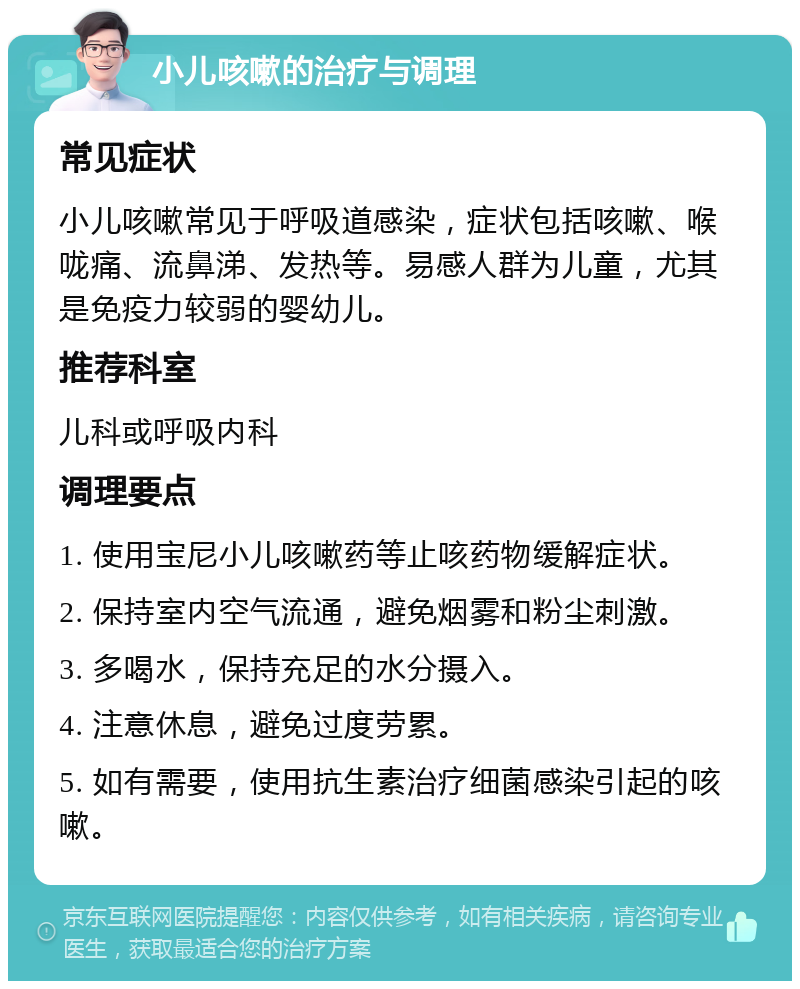 小儿咳嗽的治疗与调理

常见症状

小儿咳嗽常见于呼吸道感染，症状包括咳嗽、喉咙痛、流鼻涕、发热等。易感人群为儿童，尤其是免疫力较弱的婴幼儿。

推荐科室

儿科或呼吸内科

调理要点

1. 使用宝尼小儿咳嗽药等止咳药物缓解症状。

2. 保持室内空气流通，避免烟雾和粉尘刺激。

3. 多喝水，保持充足的水分摄入。

4. 注意休息，避免过度劳累。

5. 如有需要，使用抗生素治疗细菌感染引起的咳嗽。

京东互联网医院提醒您：内容仅供参考，如有相关疾病，请咨询专业医生，获取最适合您的治疗方案